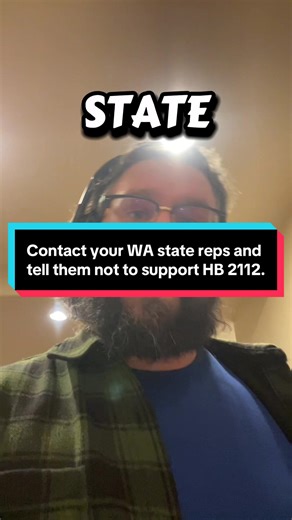 STATE

Contact your WA state reps and tell them not to support HB 2112.